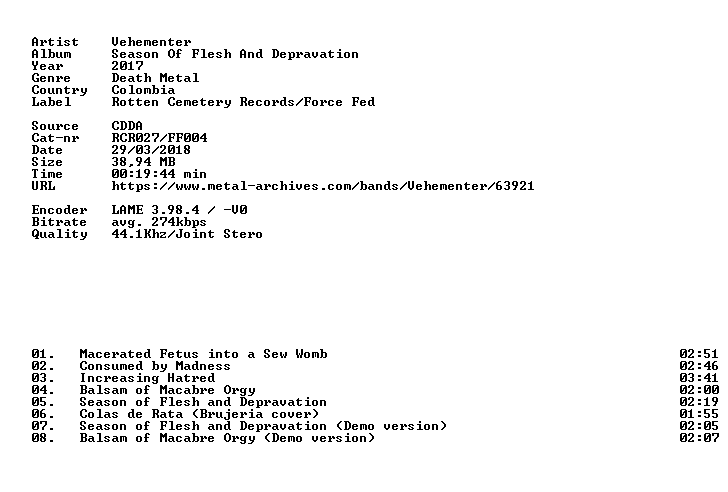 Artist Vehementer
Album Season Of Flesh And Depravation
Year 2017
Genre Death Metal
Country Colombia
Label Rotten Cemetery Records/Force Fed

Source CDDA
Cat-nr RCR027/FF004
Date 29/03/2018
Size 38,94 MB
Time 00:19:44 min
URL https://www.metal-archives.com/bands/Vehementer/63921

Encoder LAME 3.98.4 / -V0
Bitrate avg. 274kbps
Quality 44.1Khz/Joint Stero

01. Macerated Fetus into a Sew Womb 02:51
02. Consumed by Madness 02:46
03. Increasing Hatred 03:41
04. Balsam of Macabre Orgy 02:00
05. Season of Flesh and Depravation 02:19
06. Colas de Rata (Brujeria cover) 01:55
07. Season of Flesh and Depravation (Demo version) 02:05
08. Balsam of Macabre Orgy (Demo version) 02:07